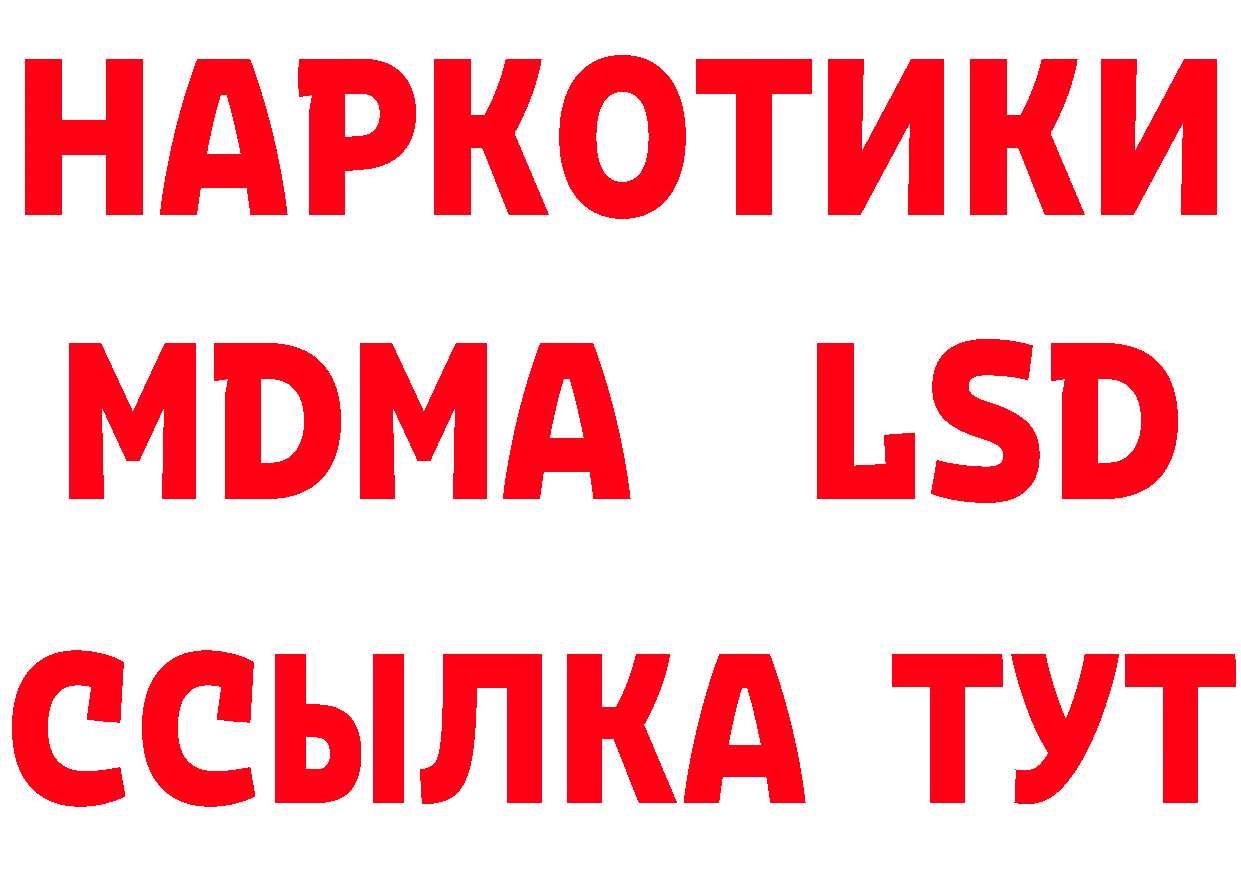 НАРКОТИКИ
MDMA LSD
ССЫЛКА ТУТ